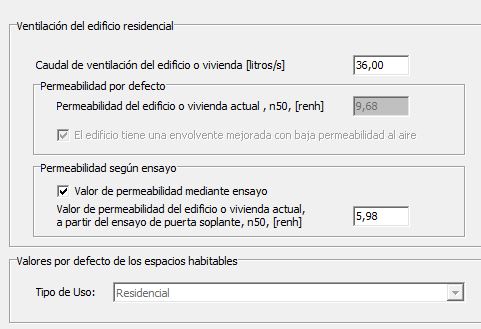 Ventilación del edificio residencial

Caudal de ventilación del edificio o vivienda [litros/s] 36,00

Permeabilidad por defecto

Permeabilidad del edificio o vivienda actual , n50, [renh] 9,68

El edificio tiene una envolvente mejorada con baja permeabilidad al aire

Permeabilidad según ensayo

Valor de permeabilidad mediante ensayo

Valor de permeabilidad del edificio o vivienda actual, a partir del ensayo de puerta soplante, n50, [renh] 5,98

Valores por defecto de los espacios habitables

Tipo de Uso: Residencial